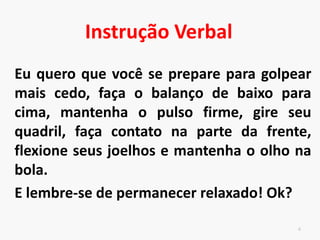 Instrução Verbal

Eu quero que você se prepare para golpear mais cedo, faça o balanço de baixo para cima, mantenha o pulso firme, gire seu quadril, faça contato na parte da frente, flexione seus joelhos e mantenha o olho na bola.

E lembre-se de permanecer relaxado! Ok?